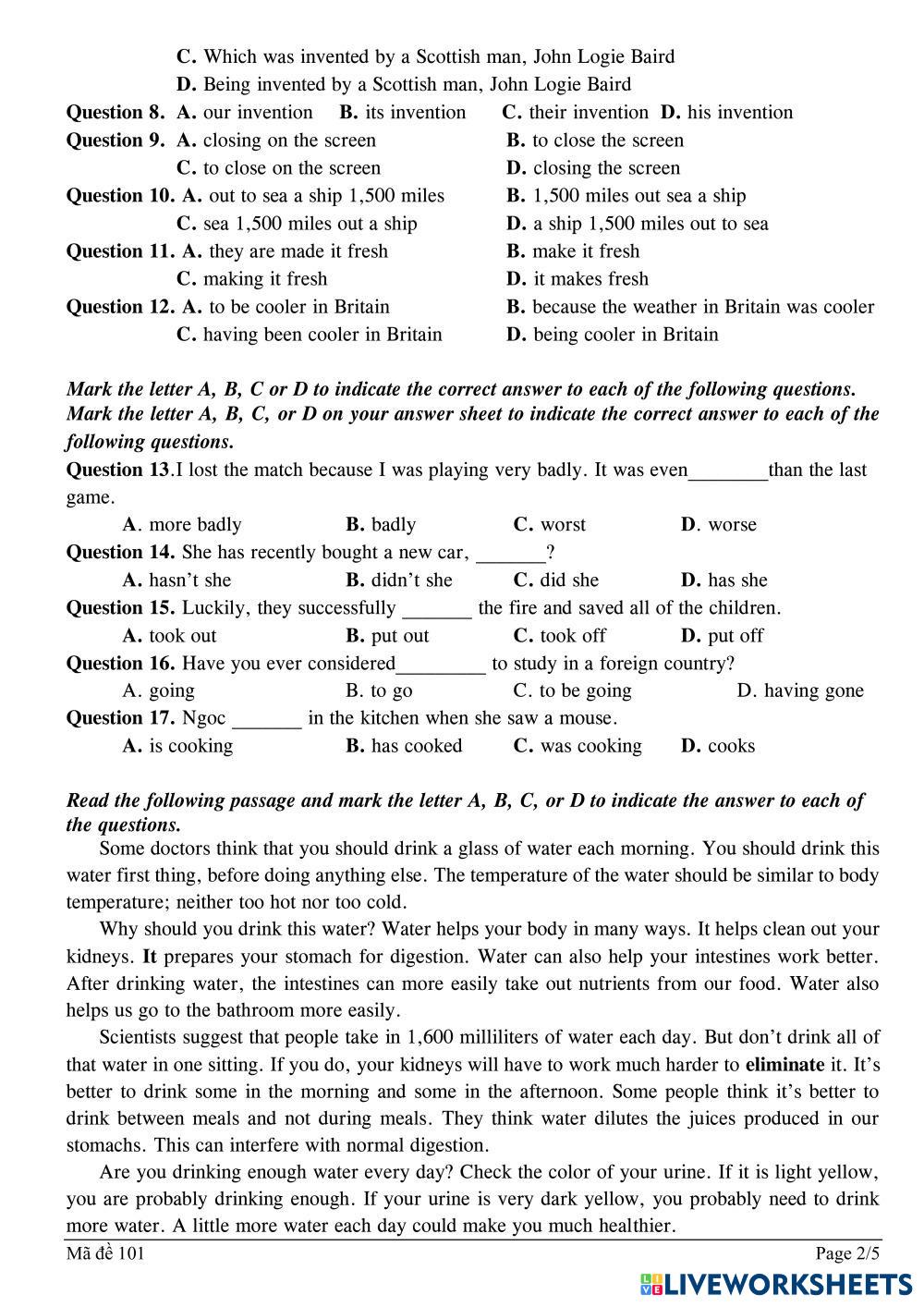 C. Which was invented by a Scottish man, John Logie Baird
D. Being invented by a Scottish man, John Logie Baird
Question 8. A. our invention B. its invention C. their invention D. his invention
Question 9. A. closing on the screen B. to close the screen
C. to close on the screen D. closing the screen
Question 10. A. out to sea a ship 1,500 miles B. 1,500 miles out sea a ship
C. sea 1,500 miles out a ship D. a ship 1,500 miles out to sea
Question 11. A. they are made it fresh B. make it fresh
C. making it fresh D. it makes fresh
Question 12. A. to be cooler in Britain B. because the weather in Britain was cooler
C. having been cooler in Britain D. being cooler in Britain

Mark the letter A, B, C or D to indicate the correct answer to each of the following questions. Mark the letter A, B, C, or D on your answer sheet to indicate the correct answer to each of the following questions.
Question 13.I lost the match because I was playing very badly. It was even________than the last game.
A. more badly B. badly C. worst D. worse
Question 14. She has recently bought a new car, _______?
A. hasn't she B. didn't she C. did she D. has she
Question 15. Luckily, they successfully _______ the fire and saved all of the children.
A. took out B. put out C. took off D. put off
Question 16. Have you ever considered_________ to study in a foreign country?
A. going B. to go C. to be going D. having gone
Question 17. Ngoc _______ in the kitchen when she saw a mouse.
A. is cooking B. has cooked C. was cooking D. cooks

Read the following passage and mark the letter A, B, C, or D to indicate the answer to each of the questions.
Some doctors think that you should drink a glass of water each morning. You should drink this water first thing, before doing anything else. The temperature of the water should be similar to body temperature; neither too hot nor too cold.

Why should you drink this water? Water helps your body in many ways. It helps clean out your kidneys. It prepares your stomach for digestion. Water can also help your intestines work better. After drinking water, the intestines can more easily take out nutrients from our food. Water also helps us go to the bathroom more easily.

Scientists suggest that people take in 1,600 milliliters of water each day. But don't drink all of that water in one sitting. If you do, your kidneys will have to work much harder to eliminate it. It's better to drink some in the morning and some in the afternoon. Some people think it's better to drink between meals and not during meals. They think water dilutes the juices produced in our stomachs. This can interfere with normal digestion.

Are you drinking enough water every day? Check the color of your urine. If it is light yellow, you are probably drinking enough. If your urine is very dark yellow, you probably need to drink more water. A little more water each day could make you much healthier.

Mã đề 101 Page 2/5
LIVEWORKSHEETS